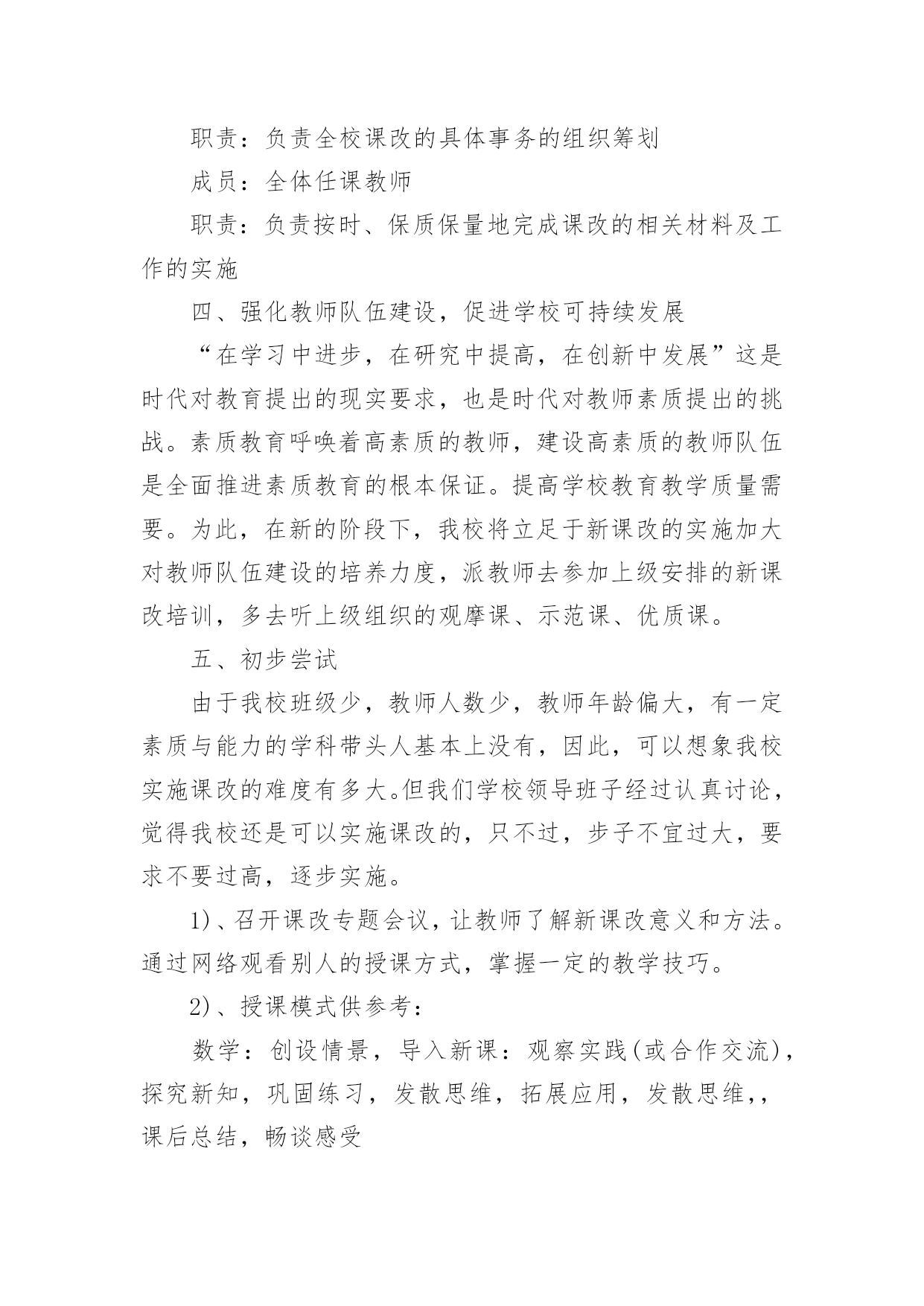 职责：负责全校课改的具体事务的组织筹划

成员：全体任课教师

职责：负责按时、保质保量地完成课改的相关材料及工作的实施

四、强化教师队伍建设，促进学校可持续发展

“在学习中进步，在研究中提高，在创新中发展”这是时代对教育提出的现实要求，也是时代对教师素质提出的挑战。素质教育呼唤着高素质的教师，建设高素质的教师队伍是全面推进素质教育的根本保证。提高学校教育教学质量需要。为此，在新的阶段下，我校将立足于新课改的实施加大对教师队伍建设的培养力度，派教师去参加上级安排的新课改培训，多去听上级组织的观摩课、示范课、优质课。

五、初步尝试

由于我校班级少，教师人数少，教师年龄偏大，有一定素质与能力的学科带头人基本上没有，因此，可以想象我校实施课改的难度有多大。但我们学校领导班子经过认真讨论，觉得我校还是可以实施课改的，只不过，步子不宜过大，要求不要过高，逐步实施。

1)、召开课改专题会议，让教师了解新课改意义和方法。通过网络观看别人的授课方式，掌握一定的教学技巧。

2)、授课模式供参考：

数学：创设情景，导入新课：观察实践(或合作交流)，探究新知，巩固练习，发散思维，拓展应用，发散思维,，课后总结，畅谈感受